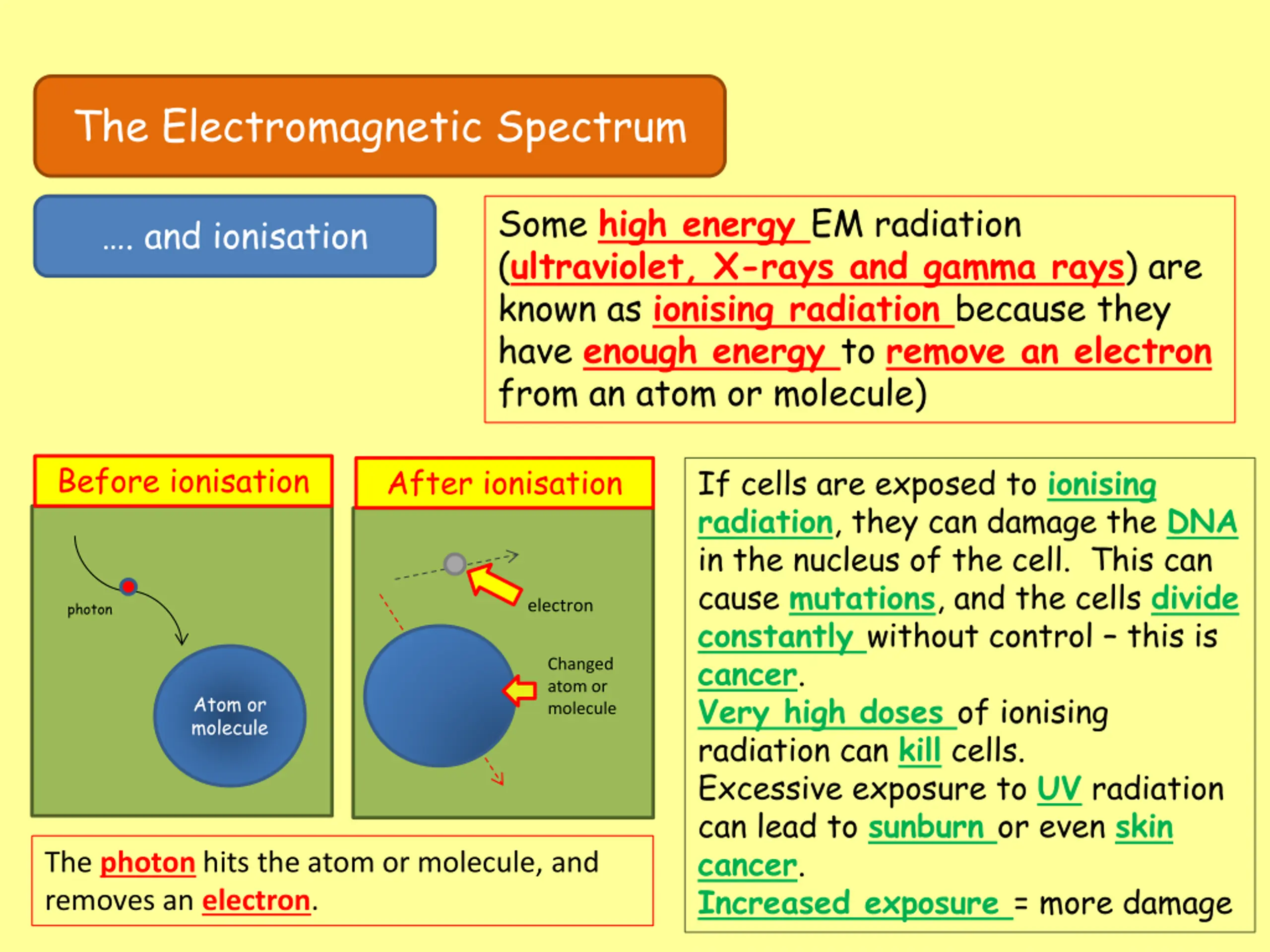 The Electromagnetic Spectrum

…. and ionisation

Some high energy EM radiation (ultraviolet, X-rays and gamma rays) are known as ionising radiation because they have enough energy to remove an electron from an atom or molecule)

Before ionisation

photon

Atom or molecule

After ionisation

electron

Changed atom or molecule

The photon hits the atom or molecule, and removes an electron.

If cells are exposed to ionising radiation, they can damage the DNA in the nucleus of the cell. This can cause mutations, and the cells divide constantly without control – this is cancer.
Very high doses of ionising radiation can kill cells.
Excessive exposure to UV radiation can lead to sunburn or even skin cancer.
Increased exposure = more damage